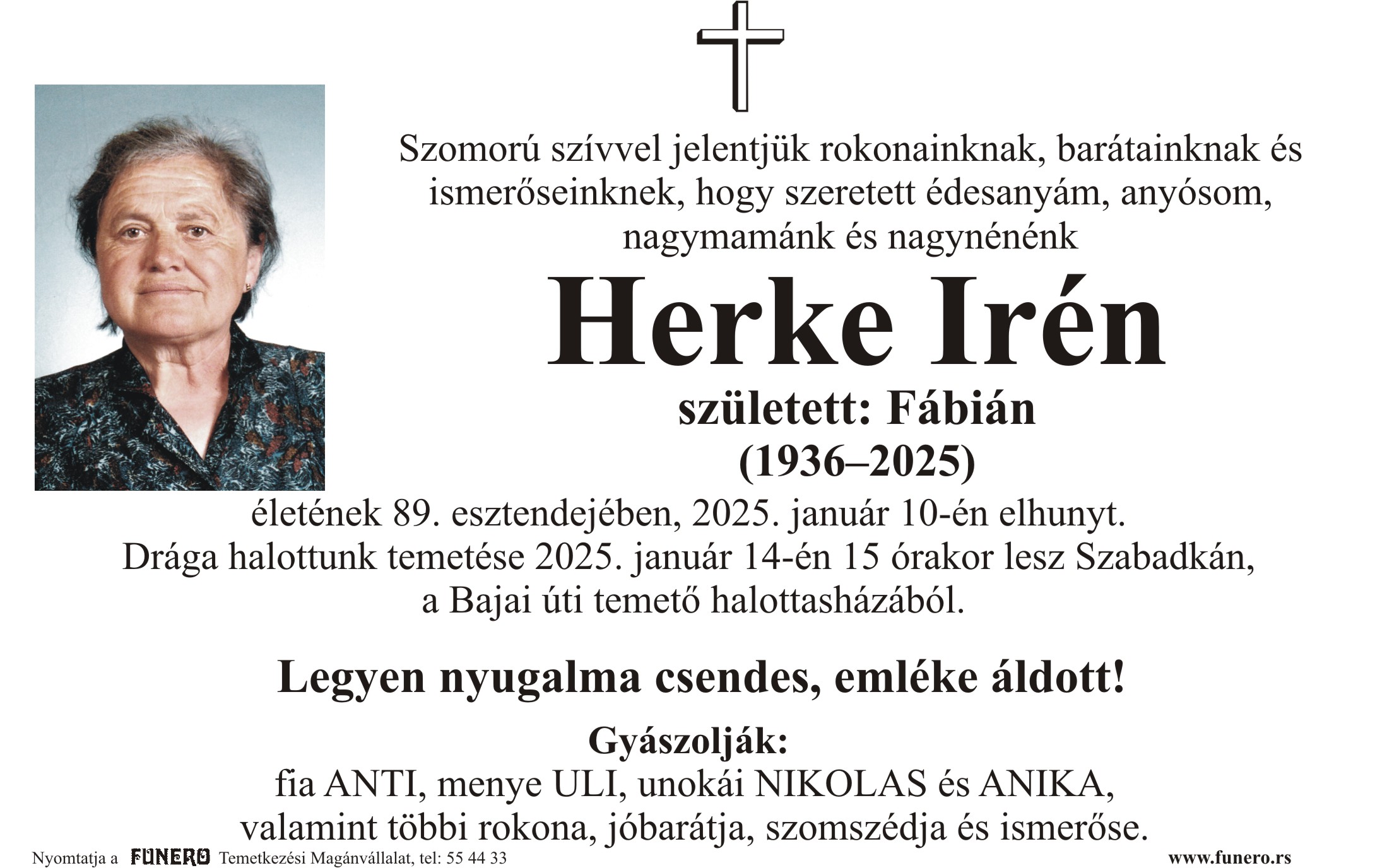 Szomorú szívvel jelentjük rokonainknak, barátainknak és ismerőseinknek, hogy szeretett édesanyám, anyósom, nagymamánk és nagynénénk

Herke Irén

született: Fábián

(1936–2025)

életének 89. esztendejében, 2025. január 10-én elhunyt.
Drága halottunk temetése 2025. január 14-én 15 órakor lesz Szabadkán, a Bajai úti temető halottasházából.

Legyen nyugalma csendes, emléke áldott!

Gyászolják:
fia ANTI, menye ULI, unokái NIKOLAS és ANIKA, valamint többi rokona, jóbarátja, szomszédja és ismerőse.

Nyomtatja a FUNERO Temetkezési Magánvállalat, tel: 55 44 33

www.funero.rs